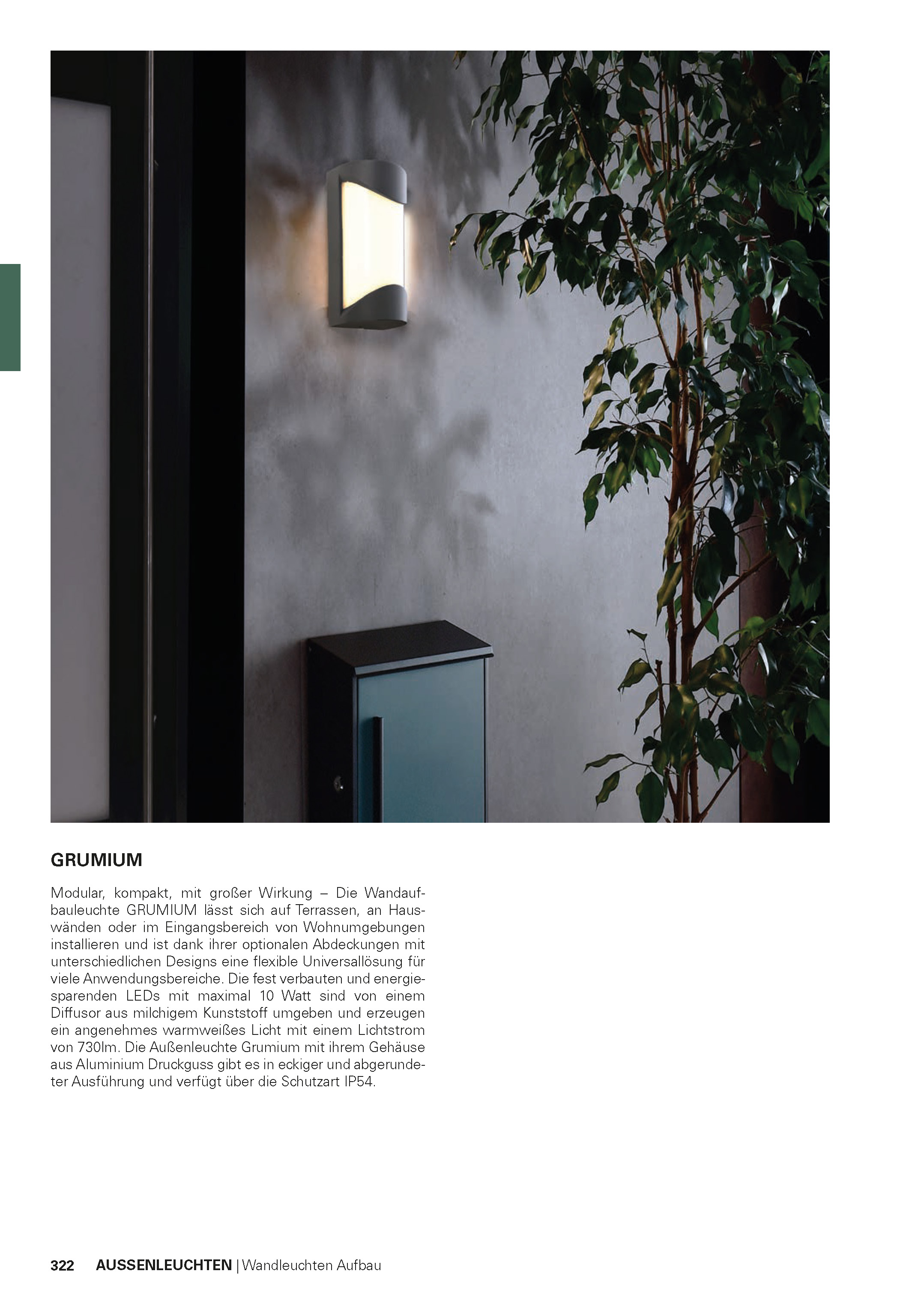 GRUMIUM

Modular, kompakt, mit großer Wirkung – Die Wandaufbauleuchte GRUMIUM lässt sich auf Terrassen, an Hauswänden oder im Eingangsbereich von Wohnumgebungen installieren und ist dank ihrer optionalen Abdeckungen mit unterschiedlichen Designs eine flexible Universallösung für viele Anwendungsbereiche. Die fest verbauten und energiesparenden LEDs mit maximal 10 Watt sind von einem Diffusor aus milchigem Kunststoff umgeben und erzeugen ein angenehmes warmweißes Licht mit einem Lichtstrom von 730lm. Die Außenleuchte Grumium mit ihrem Gehäuse aus Aluminium Druckguss gibt es in eckiger und abgerundeter Ausführung und verfügt über die Schutzart IP54.

322 AUSSENLEUCHTEN | Wandleuchten Aufbau